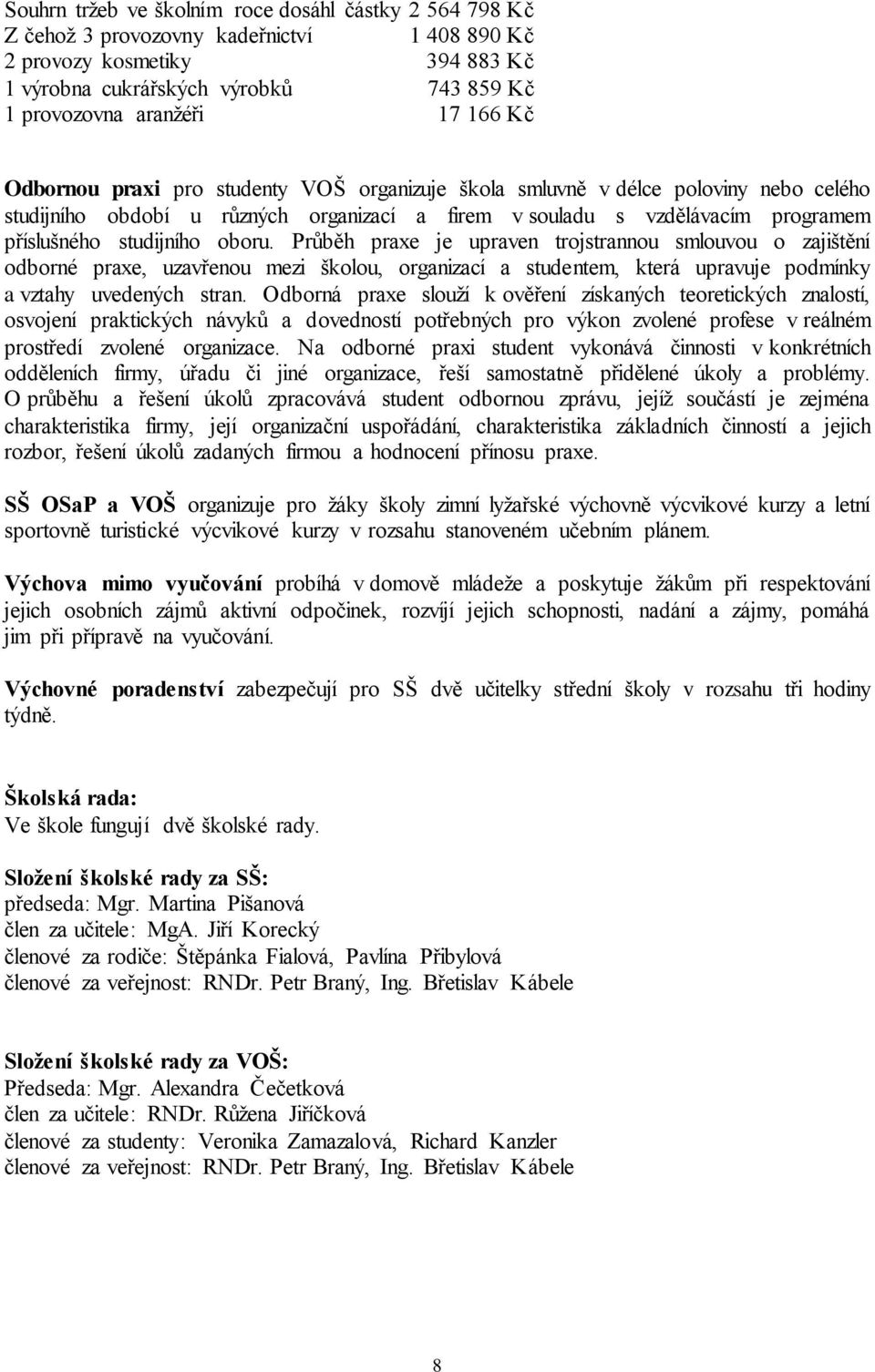 Souhrn tržeb ve školním roce dosáhl částky 2 564 798 Kč
Z čehož 3 provozovny kadeřnictví 1 408 890 Kč
2 provozy kosmetiky 394 883 Kč
1 výrobna cukrářských výrobků 743 859 Kč
1 provozovna aranžéři 17 166 Kč

Odbornou praxi pro studenty VOŠ organizuje škola smluvně v délce poloviny nebo celého studijního období u různých organizací a firem v souladu s vzdělávacím programem příslušného studijního oboru. Průběh praxe je upraven trojstrannou smlouvou o zajištění odborné praxe, uzavřenou mezi školou, organizací a studentem, která upravuje podmínky a vztahy uvedených stran. Odborná praxe slouží k ověření získaných teoretických znalostí, osvojení praktických návyků a dovedností potřebných pro výkon zvolené profese v reálném prostředí zvolené organizace. Na odborné praxi student vykonává činnosti v konkrétních odděleních firmy, úřadu či jiné organizace, řeší samostatně přidělené úkoly a problémy. O průběhu a řešení úkolů zpracovává student odbornou zprávu, jejíž součástí je zejména charakteristika firmy, její organizační uspořádání, charakteristika základních činností a jejich rozbor, řešení úkolů zadaných firmou a hodnocení přínosu praxe.

SŠ OSaP a VOŠ organizuje pro žáky školy zimní lyžařské výchovně výcvikové kurzy a letní sportovně turistické výcvikové kurzy v rozsahu stanoveném učebním plánem.

Výchova mimo vyučování probíhá v domově mládeže a poskytuje žákům při respektování jejich osobních zájmů aktivní odpočinek, rozvíjí jejich schopnosti, nadání a zájmy, pomáhá jim při přípravě na vyučování.

Výchovné poradenství zabezpečují pro SŠ dvě učitelky střední školy v rozsahu tři hodiny týdně.

Školská rada:
Ve škole fungují dvě školské rady.

Složení školské rady za SŠ:
předseda: Mgr. Martina Pišanová
člen za učitele: MgA. Jiří Korecký
členové za rodiče: Štěpánka Fialová, Pavlína Přibylová
členové za veřejnost: RNDr. Petr Braný, Ing. Břetislav Kábele

Složení školské rady za VOŠ:
Předseda: Mgr. Alexandra Čečetková
člen za učitele: RNDr. Růžena Jiříčková
členové za studenty: Veronika Zamazalová, Richard Kanzler
členové za veřejnost: RNDr. Petr Braný, Ing. Břetislav Kábele

8